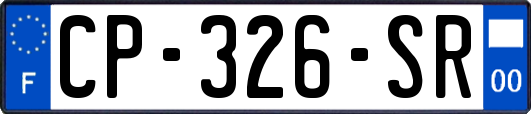 F
CP-326-SR
00